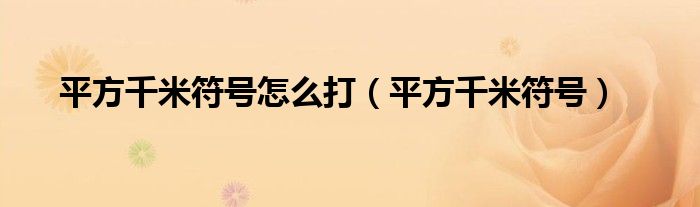 平方千米符号怎么打（平方千米符号）